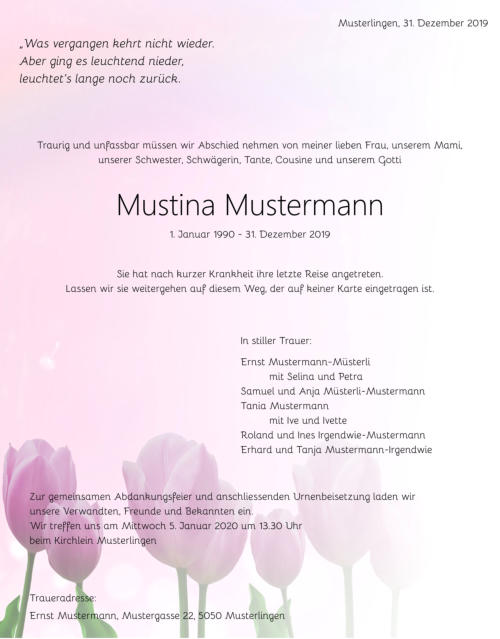 Musterlingen, 31. Dezember 2019

„Was vergangen kehrt nicht wieder.
Aber ging es leuchtend nieder,
leuchtet's lange noch zurück.

Traurig und unfassbar müssen wir Abschied nehmen von meiner lieben Frau, unserem Mami, unserer Schwester, Schwägerin, Tante, Cousine und unserem Gotti

Mustina Mustermann

1. Januar 1990 - 31. Dezember 2019

Sie hat nach kurzer Krankheit ihre letzte Reise angetreten.
Lassen wir sie weitergehen auf diesem Weg, der auf keiner Karte eingetragen ist.

In stiller Trauer:

Ernst Mustermann-Müsterli
mit Selina und Petra
Samuel und Anja Müsterli-Mustermann
Tania Mustermann
mit Ive und Ivette
Roland und Ines Irgendwie-Mustermann
Erhard und Tanja Mustermann-Irgendwie

Zur gemeinsamen Abdankungsfeier und anschliessenden Urnenbeisetzung laden wir unsere Verwandten, Freunde und Bekannten ein.
Wir treffen uns am Mittwoch 5. Januar 2020 um 13.30 Uhr beim Kirchlein Musterlingen

Traueradresse:
Ernst Mustermann, Mustergasse 22, 5050 Musterlingen